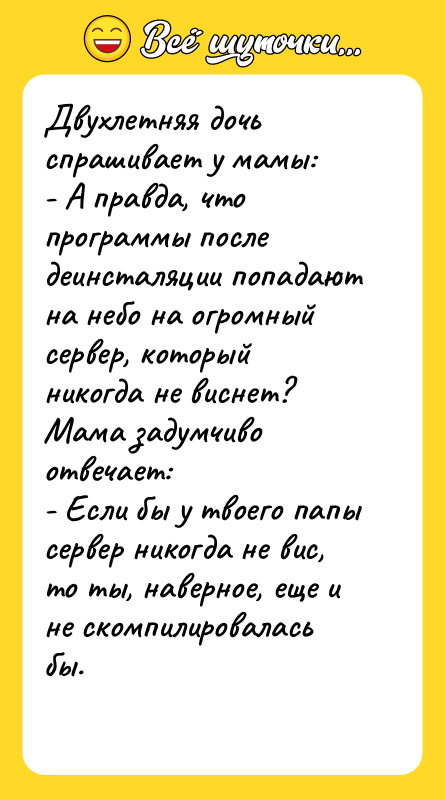 Всё шуточки...

Двухлетняя дочь спрашивает у мамы:
- А правда, что программы после деинсталяции попадают на небо на огромный сервер, который никогда не виснет?
Мама задумчиво отвечает:
- Если бы у твоего папы сервер никогда не вис, то ты, наверное, еще и не скомпилировалась бы.